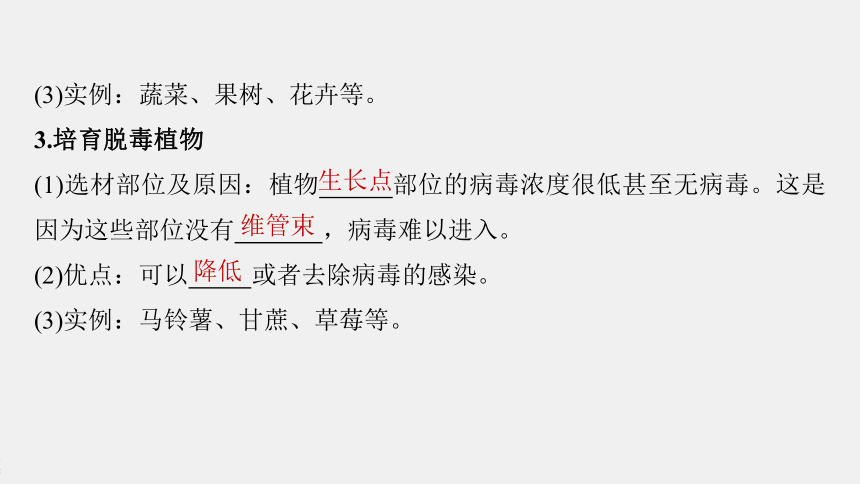 (3)实例：蔬菜、果树、花卉等。

3.培育脱毒植物

(1)选材部位及原因：植物生长点部位的病毒浓度很低甚至无病毒。这是因为这些部位没有维管束，病毒难以进入。

(2)优点：可以降低或者去除病毒的感染。

(3)实例：马铃薯、甘蔗、草莓等。